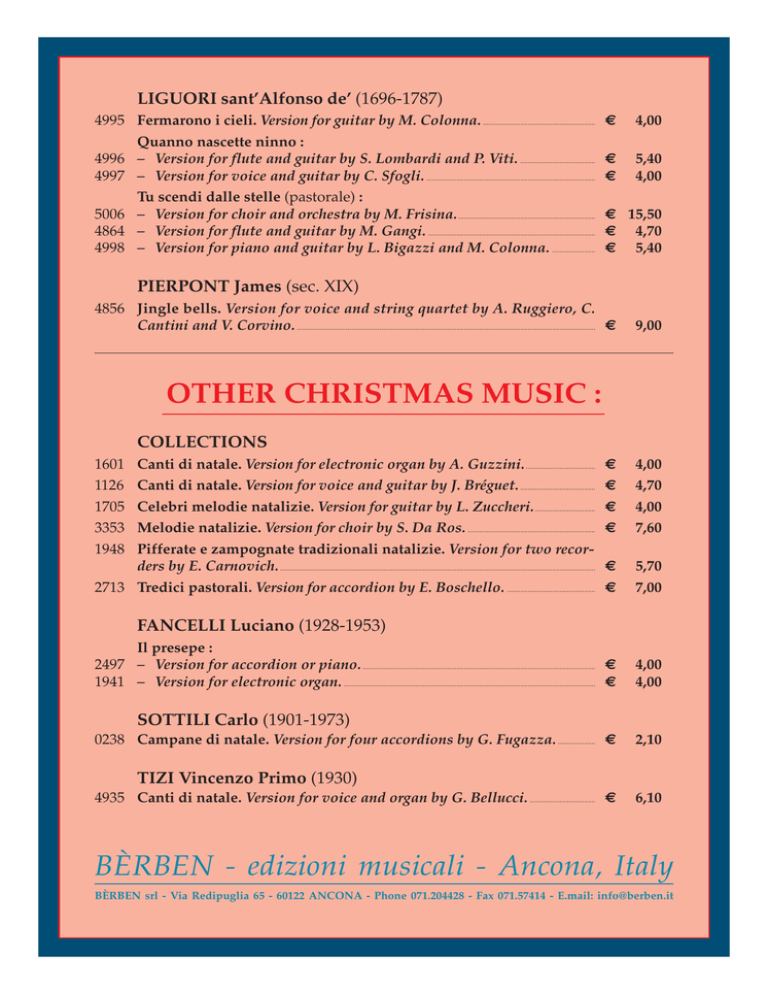 LIGUORI sant'Alfonso de' (1696-1787)

4995 Fermarono i cieli. Version for guitar by M. Colonna. € 4,00

Quanno nascette ninno :
4996 – Version for flute and guitar by S. Lombardi and P. Viti. € 5,40
4997 – Version for voice and guitar by C. Sfogli. € 4,00

Tu scendi dalle stelle (pastorale) :
5006 – Version for choir and orchestra by M. Frisina. € 15,50
4864 – Version for flute and guitar by M. Gangi. € 4,70
4998 – Version for piano and guitar by L. Bigazzi and M. Colonna. € 5,40

PIERPONT James (sec. XIX)

4856 Jingle bells. Version for voice and string quartet by A. Ruggiero, C. Cantini and V. Corvino. € 9,00

OTHER CHRISTMAS MUSIC :

COLLECTIONS

1601 Canti di natale. Version for electronic organ by A. Guzzini. € 4,00
1126 Canti di natale. Version for voice and guitar by J. Bréguet. € 4,70
1705 Celebri melodie natalizie. Version for guitar by L. Zuccheri. € 4,00
3353 Melodie natalizie. Version for choir by S. Da Ros. € 7,60
1948 Pifferate e zampognate tradizionali natalizie. Version for two recorders by E. Carnovich. € 5,70
2713 Tredici pastorali. Version for accordion by E. Boschello. € 7,00

FANCELLI Luciano (1928-1953)

Il presepe :
2497 – Version for accordion or piano. € 4,00
1941 – Version for electronic organ. € 4,00

SOTTILI Carlo (1901-1973)

0238 Campane di natale. Version for four accordions by G. Fugazza. € 2,10

TIZI Vincenzo Primo (1930)

4935 Canti di natale. Version for voice and organ by G. Bellucci. € 6,10

BÈRBEN - edizioni musicali - Ancona, Italy

BÈRBEN srl - Via Redipuglia 65 - 60122 ANCONA - Phone 071.204428 - Fax 071.57414 - E.mail: info@berben.it